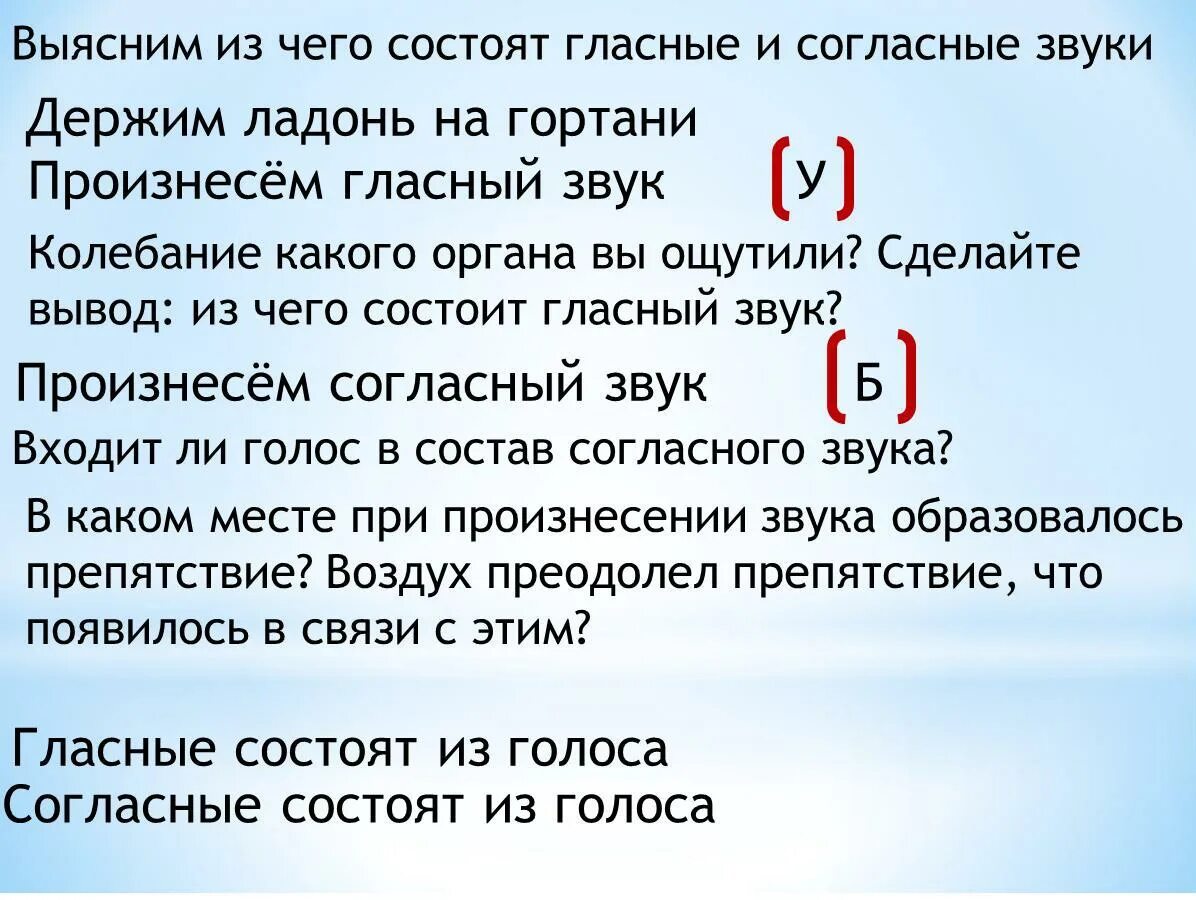 Выясним из чего состоят гласные и согласные звуки

Держим ладонь на гортани
Произнесём гласный звук [У]

Колебание какого органа вы ощутили? Сделайте вывод: из чего состоит гласный звук?

Произнесём согласный звук [Б]

Входит ли голос в состав согласного звука?

В каком месте при произнесении звука образовалось препятствие? Воздух преодолел препятствие, что появилось в связи с этим?

Гласные состоят из голоса
Согласные состоят из голоса